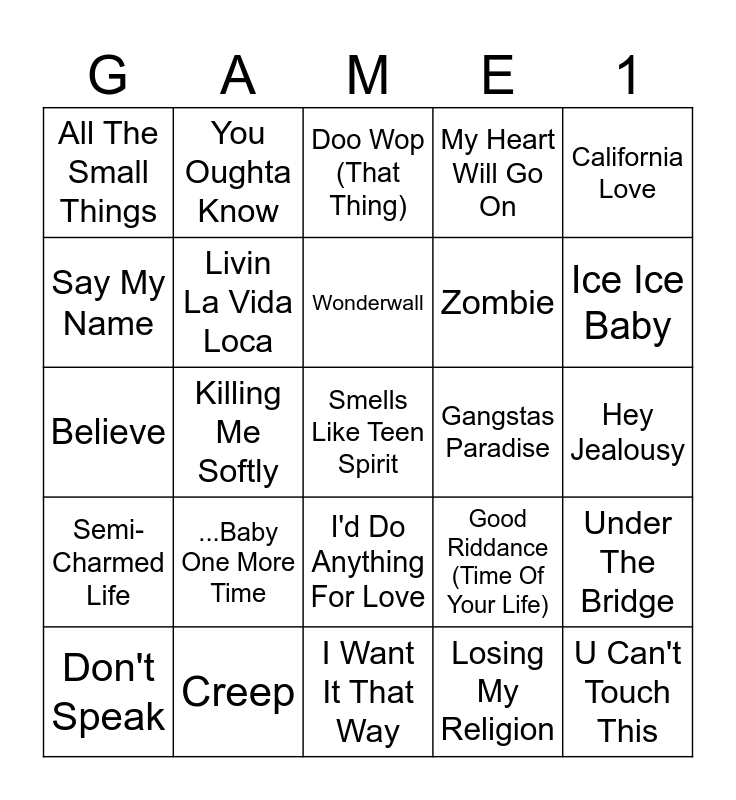 | G | A | M | E | 1 |
|---|---|---|---|---|
| All The Small Things | You Oughta Know | Doo Wop (That Thing) | My Heart Will Go On | California Love |
| Say My Name | Livin La Vida Loca | Wonderwall | Zombie | Ice Ice Baby |
| Believe | Killing Me Softly | Smells Like Teen Spirit | Gangstas Paradise | Hey Jealousy |
| Semi-Charmed Life | ...Baby One More Time | I'd Do Anything For Love | Good Riddance (Time Of Your Life) | Under The Bridge |
| Don't Speak | Creep | I Want It That Way | Losing My Religion | U Can't Touch This |